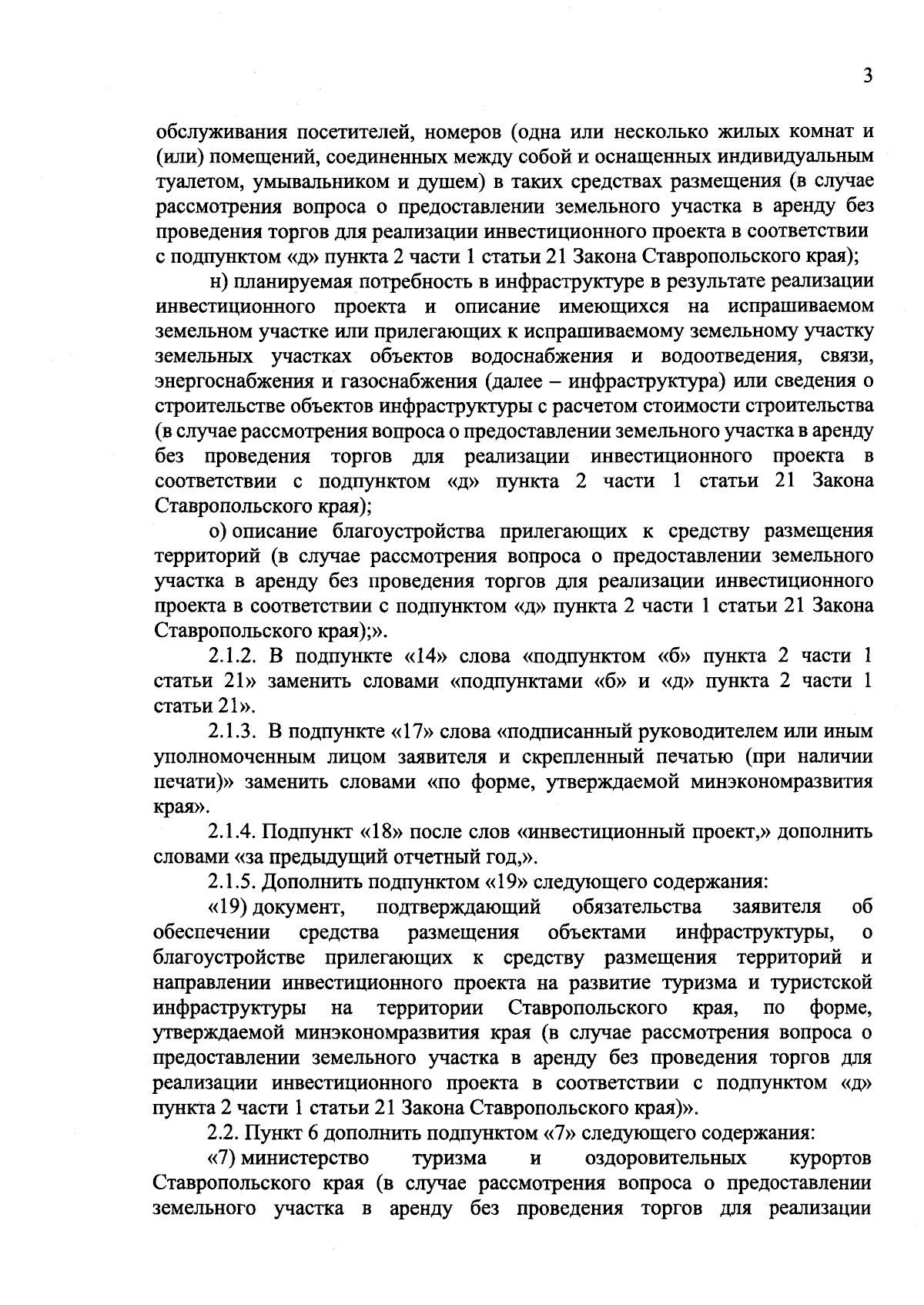 3

обслуживания посетителей, номеров (одна или несколько жилых комнат и (или) помещений, соединенных между собой и оснащенных индивидуальным туалетом, умывальником и душем) в таких средствах размещения (в случае рассмотрения вопроса о предоставлении земельного участка в аренду без проведения торгов для реализации инвестиционного проекта в соответствии с подпунктом «д» пункта 2 части 1 статьи 21 Закона Ставропольского края);

н) планируемая потребность в инфраструктуре в результате реализации инвестиционного проекта и описание имеющихся на испрашиваемом земельном участке или прилегающих к испрашиваемому земельному участку земельных участках объектов водоснабжения и водоотведения, связи, энергоснабжения и газоснабжения (далее – инфраструктура) или сведения о строительстве объектов инфраструктуры с расчетом стоимости строительства (в случае рассмотрения вопроса о предоставлении земельного участка в аренду без проведения торгов для реализации инвестиционного проекта в соответствии с подпунктом «д» пункта 2 части 1 статьи 21 Закона Ставропольского края);

о) описание благоустройства прилегающих к средству размещения территорий (в случае рассмотрения вопроса о предоставлении земельного участка в аренду без проведения торгов для реализации инвестиционного проекта в соответствии с подпунктом «д» пункта 2 части 1 статьи 21 Закона Ставропольского края);».

2.1.2. В подпункте «14» слова «подпунктом «б» пункта 2 части 1 статьи 21» заменить словами «подпунктами «б» и «д» пункта 2 части 1 статьи 21».

2.1.3. В подпункте «17» слова «подписанный руководителем или иным уполномоченным лицом заявителя и скрепленный печатью (при наличии печати)» заменить словами «по форме, утверждаемой минэкономразвития края».

2.1.4. Подпункт «18» после слов «инвестиционный проект,» дополнить словами «за предыдущий отчетный год,».

2.1.5. Дополнить подпунктом «19» следующего содержания:

«19) документ, подтверждающий обязательства заявителя об обеспечении средства размещения объектами инфраструктуры, о благоустройстве прилегающих к средству размещения территорий и направлении инвестиционного проекта на развитие туризма и туристской инфраструктуры на территории Ставропольского края, по форме, утверждаемой минэкономразвития края (в случае рассмотрения вопроса о предоставлении земельного участка в аренду без проведения торгов для реализации инвестиционного проекта в соответствии с подпунктом «д» пункта 2 части 1 статьи 21 Закона Ставропольского края)».

2.2. Пункт 6 дополнить подпунктом «7» следующего содержания:

«7) министерство туризма и оздоровительных курортов Ставропольского края (в случае рассмотрения вопроса о предоставлении земельного участка в аренду без проведения торгов для реализации